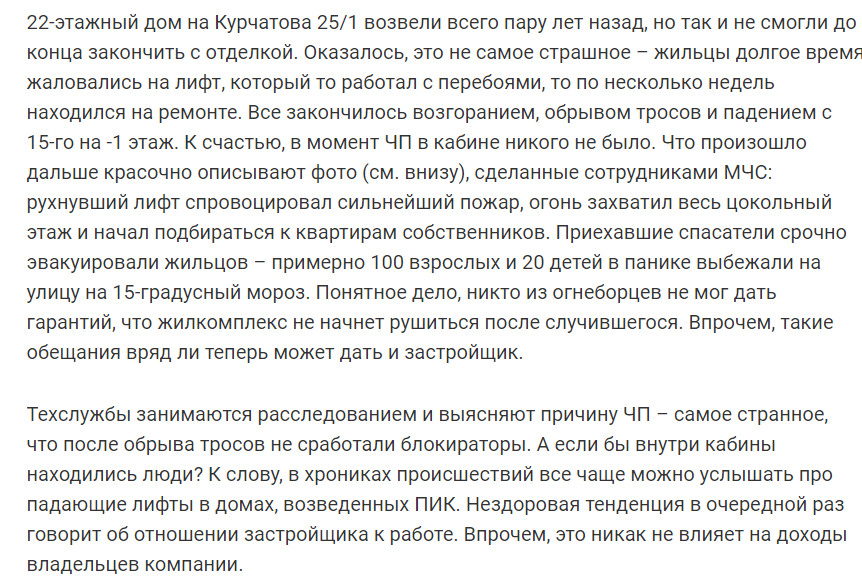 22-этажный дом на Курчатова 25/1 возвели всего пару лет назад, но так и не смогли до конца закончить с отделкой. Оказалось, это не самое страшное – жильцы долгое время жаловались на лифт, который то работал с перебоями, то по несколько недель находился на ремонте. Все закончилось возгоранием, обрывом тросов и падением с 15-го на -1 этаж. К счастью, в момент ЧП в кабине никого не было. Что произошло дальше красочно описывают фото (см. внизу), сделанные сотрудниками МЧС: рухнувший лифт спровоцировал сильнейший пожар, огонь захватил весь цокольный этаж и начал подбираться к квартирам собственников. Приехавшие спасатели срочно эвакуировали жильцов – примерно 100 взрослых и 20 детей в панике выбежали на улицу на 15-градусный мороз. Понятное дело, никто из огнеборцев не мог дать гарантий, что жилкомплекс не начнет рушиться после случившегося. Впрочем, такие обещания вряд ли теперь может дать и застройщик.

Техслужбы занимаются расследованием и выясняют причину ЧП – самое странное, что после обрыва тросов не сработали блокираторы. А если бы внутри кабины находились люди? К слову, в хрониках происшествий все чаще можно услышать про падающие лифты в домах, возведенных ПИК. Нездоровая тенденция в очередной раз говорит об отношении застройщика к работе. Впрочем, это никак не влияет на доходы владельцев компании.